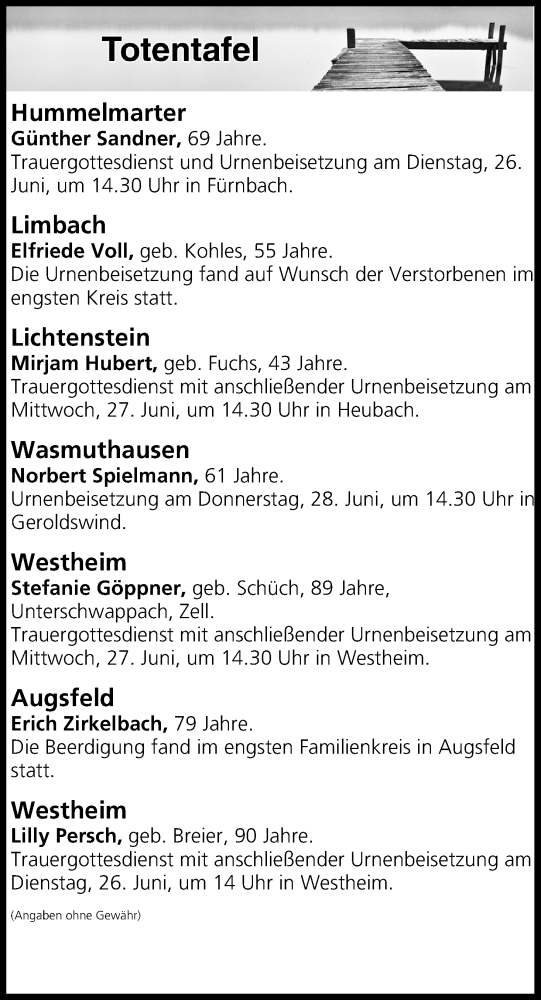 Totentafel

Hummelmarter
Günther Sandner, 69 Jahre.
Trauergottesdienst und Urnenbeisetzung am Dienstag, 26. Juni, um 14.30 Uhr in Fürnbach.

Limbach
Elfriede Voll, geb. Kohles, 55 Jahre.
Die Urnenbeisetzung fand auf Wunsch der Verstorbenen im engsten Kreis statt.

Lichtenstein
Mirjam Hubert, geb. Fuchs, 43 Jahre.
Trauergottesdienst mit anschließender Urnenbeisetzung am Mittwoch, 27. Juni, um 14.30 Uhr in Heubach.

Wasmuthausen
Norbert Spielmann, 61 Jahre.
Urnenbeisetzung am Donnerstag, 28. Juni, um 14.30 Uhr in Geroldswind.

Westheim
Stefanie Göppner, geb. Schüch, 89 Jahre, Unterschwappach, Zell.
Trauergottesdienst mit anschließender Urnenbeisetzung am Mittwoch, 27. Juni, um 14.30 Uhr in Westheim.

Augsfeld
Erich Zirkelbach, 79 Jahre.
Die Beerdigung fand im engsten Familienkreis in Augsfeld statt.

Westheim
Lilly Persch, geb. Breier, 90 Jahre.
Trauergottesdienst mit anschließender Urnenbeisetzung am Dienstag, 26. Juni, um 14 Uhr in Westheim.

(Angaben ohne Gewähr)